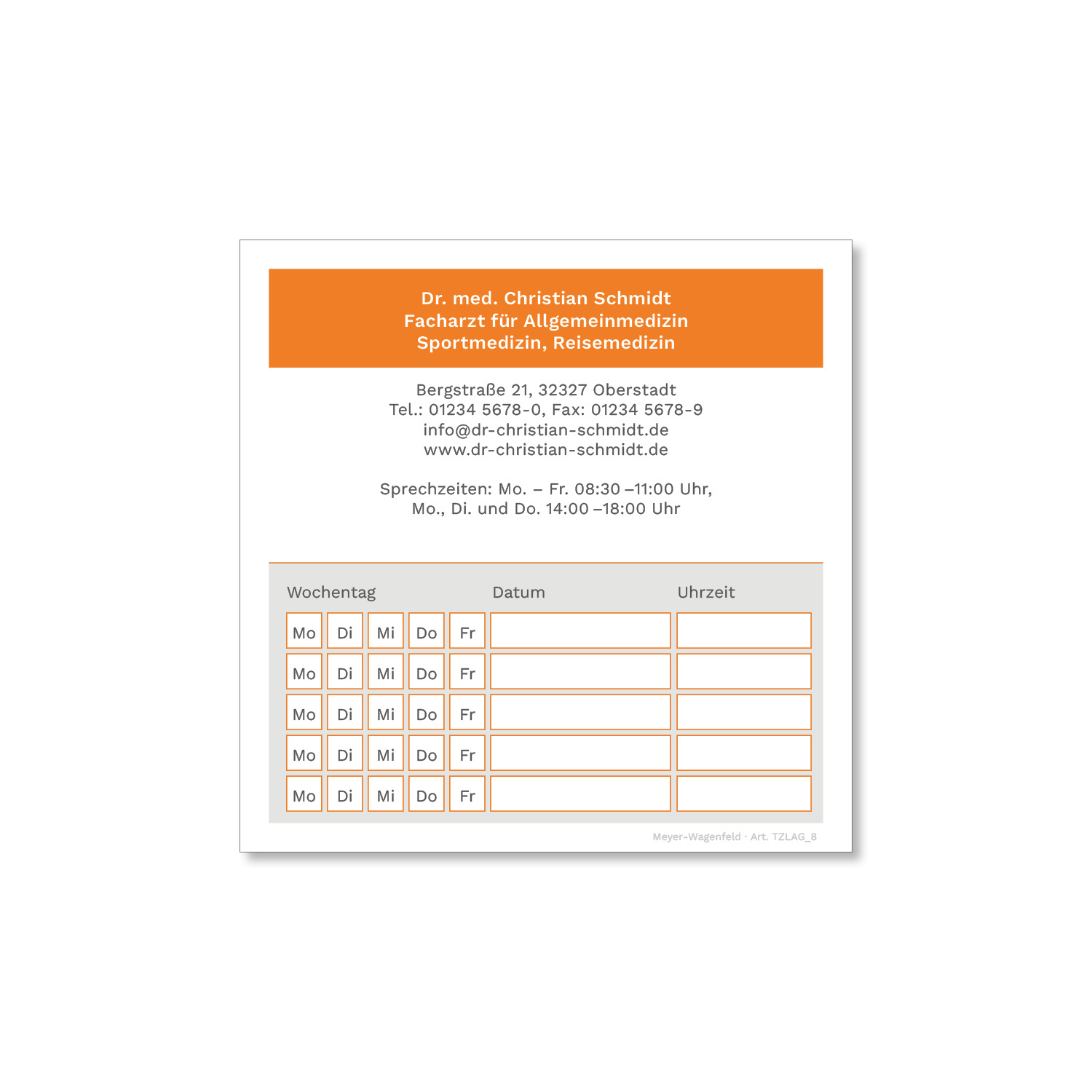 Dr. med. Christian Schmidt
Facharzt für Allgemeinmedizin
Sportmedizin, Reisemedizin

Bergstraße 21, 32327 Oberstadt
Tel.: 01234 5678-0, Fax: 01234 5678-9
info@dr-christian-schmidt.de
www.dr-christian-schmidt.de

Sprechzeiten: Mo. – Fr. 08:30 –11:00 Uhr,
Mo., Di. und Do. 14:00 –18:00 Uhr

| Wochentag | | | | | Datum | Uhrzeit |
|---|---|---|---|---|---|---|
| Mo | Di | Mi | Do | Fr | | |
| Mo | Di | Mi | Do | Fr | | |
| Mo | Di | Mi | Do | Fr | | |
| Mo | Di | Mi | Do | Fr | | |
| Mo | Di | Mi | Do | Fr | | |

Meyer-Wagenfeld · Art. TZLAG_8